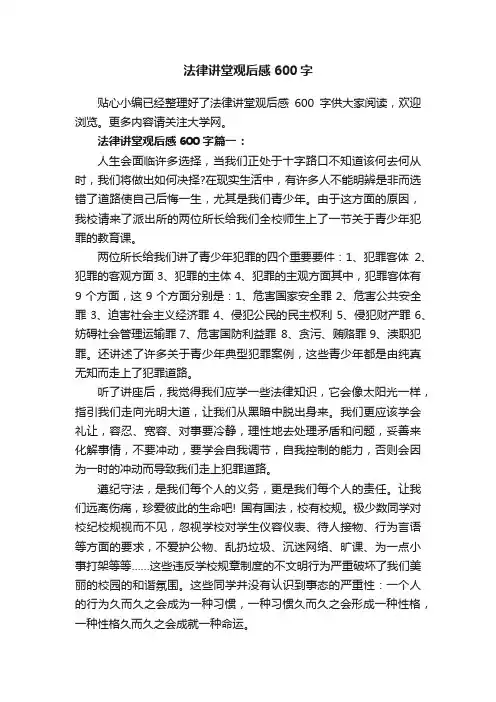 法律讲堂观后感 600 字

贴心小编已经整理好了法律讲堂观后感 600 字供大家阅读，欢迎浏览。更多内容请关注大学网。

法律讲堂观后感 600 字篇一：

人生会面临许多选择，当我们正处于十字路口不知道该何去何从时，我们将做出如何决择?在现实生活中，有许多人不能明辨是非而选错了道路使自己后悔一生，尤其是我们青少年。由于这方面的原因，我校请来了派出所的两位所长给我们全校师生上了一节关于青少年犯罪的教育课。

两位所长给我们讲了青少年犯罪的四个重要要件：1、犯罪客体 2、犯罪的客观方面 3、犯罪的主体 4、犯罪的主观方面其中，犯罪客体有 9 个方面，这 9 个方面分别是：1、危害国家安全罪 2、危害公共安全罪 3、迫害社会主义经济罪 4、侵犯公民的民主权利 5、侵犯财产罪 6、妨碍社会管理运输罪 7、危害国防利益罪 8、贪污、贿赂罪 9、渎职犯罪。还讲述了许多关于青少年典型犯罪案例，这些青少年都是由纯真无知而走上了犯罪道路。

听了讲座后，我觉得我们应学一些法律知识，它会像太阳光一样，指引我们走向光明大道，让我们从黑暗中脱出身来。我们更应该学会礼让，容忍、宽容、对事要冷静，理性地去处理矛盾和问题，妥善来化解事情，不要冲动，要学会自我调节，自我控制的能力，否则会因为一时的冲动而导致我们走上犯罪道路。

遵纪守法，是我们每个人的义务，更是我们每个人的责任。让我们远离伤痛，珍爱彼此的生命吧! 国有国法，校有校规。极少数同学对校纪校规视而不见，忽视学校对学生仪容仪表、待人接物、行为言语等方面的要求，不爱护公物、乱扔垃圾、沉迷网络、旷课、为一点小事打架等等……这些违反学校规章制度的不文明行为严重破坏了我们美丽的校园的和谐氛围。这些同学并没有认识到事态的严重性：一个人的行为久而久之会成为一种习惯，一种习惯久而久之会形成一种性格，一种性格久而久之会成就一种命运。